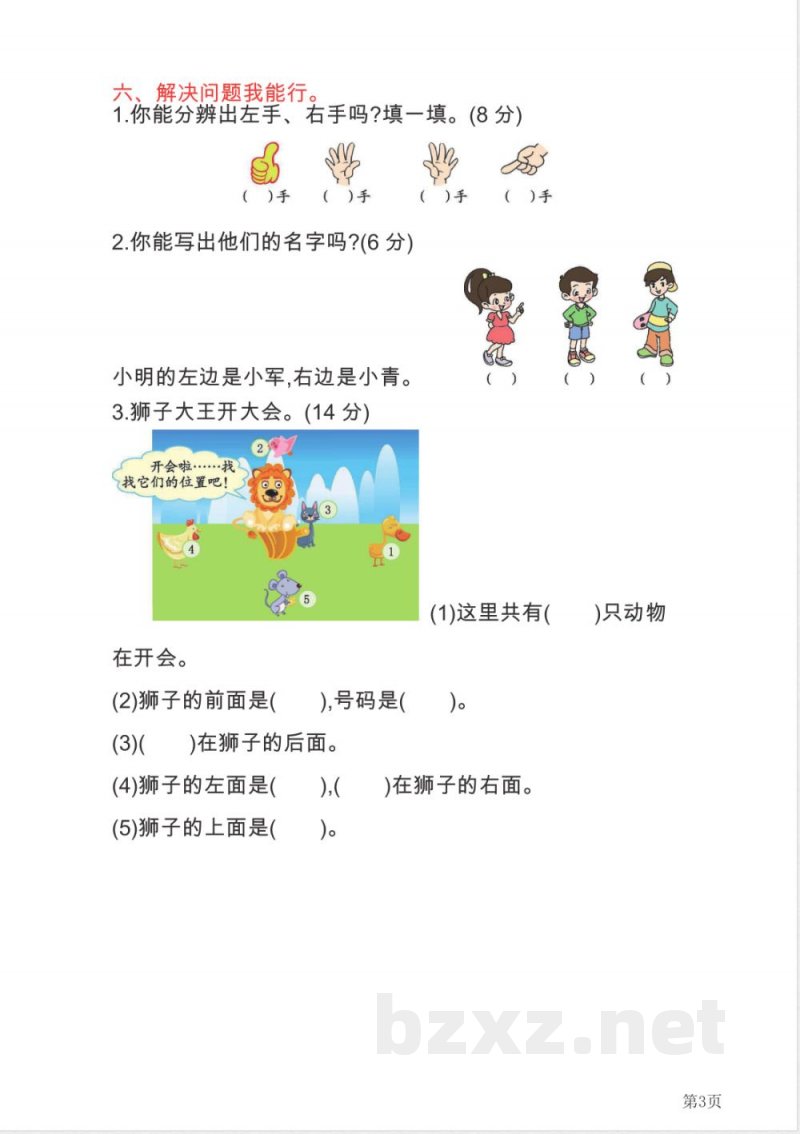 六、解决问题我能行。

1.你能分辨出左手、右手吗?填一填。(8 分)

(　)手　(　)手　(　)手　(　)手

2.你能写出他们的名字吗?(6 分)

小明的左边是小军,右边是小青。　(　)　(　)　(　)

3.狮子大王开大会。(14 分)

开会啦……找找它们的位置吧!

2　3　4　1　5

(1)这里共有(　)只动物在开会。

(2)狮子的前面是(　),号码是(　)。

(3)(　)在狮子的后面。

(4)狮子的左面是(　),(　)在狮子的右面。

(5)狮子的上面是(　)。

bzxz.net

第3页